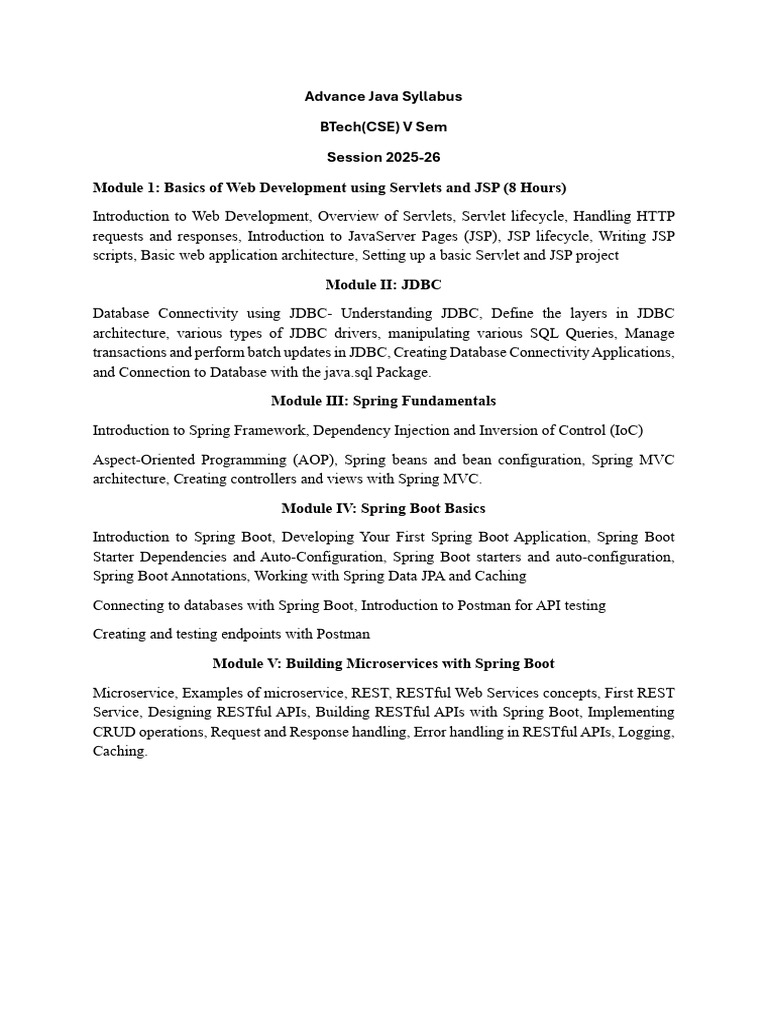 Advance Java Syllabus

BTech(CSE) V Sem

Session 2025-26

Module 1: Basics of Web Development using Servlets and JSP (8 Hours)

Introduction to Web Development, Overview of Servlets, Servlet lifecycle, Handling HTTP requests and responses, Introduction to JavaServer Pages (JSP), JSP lifecycle, Writing JSP scripts, Basic web application architecture, Setting up a basic Servlet and JSP project

Module II: JDBC

Database Connectivity using JDBC- Understanding JDBC, Define the layers in JDBC architecture, various types of JDBC drivers, manipulating various SQL Queries, Manage transactions and perform batch updates in JDBC, Creating Database Connectivity Applications, and Connection to Database with the java.sql Package.

Module III: Spring Fundamentals

Introduction to Spring Framework, Dependency Injection and Inversion of Control (IoC)

Aspect-Oriented Programming (AOP), Spring beans and bean configuration, Spring MVC architecture, Creating controllers and views with Spring MVC.

Module IV: Spring Boot Basics

Introduction to Spring Boot, Developing Your First Spring Boot Application, Spring Boot Starter Dependencies and Auto-Configuration, Spring Boot starters and auto-configuration, Spring Boot Annotations, Working with Spring Data JPA and Caching

Connecting to databases with Spring Boot, Introduction to Postman for API testing

Creating and testing endpoints with Postman

Module V: Building Microservices with Spring Boot

Microservice, Examples of microservice, REST, RESTful Web Services concepts, First REST Service, Designing RESTful APIs, Building RESTful APIs with Spring Boot, Implementing CRUD operations, Request and Response handling, Error handling in RESTful APIs, Logging, Caching.